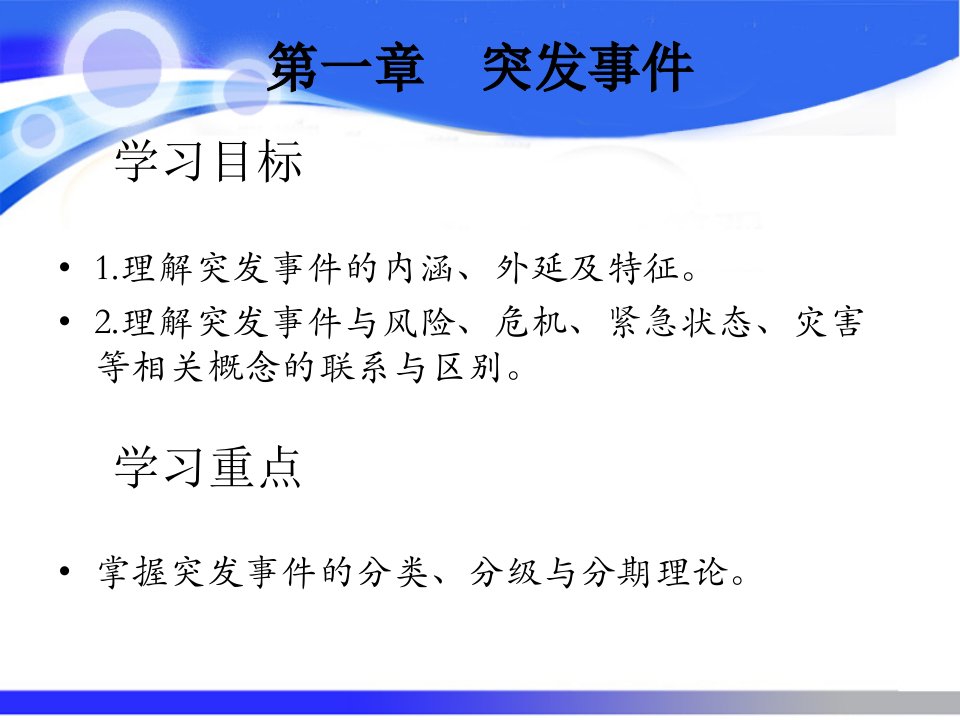 第一章　突发事件

学习目标

• 1.理解突发事件的内涵、外延及特征。
• 2.理解突发事件与风险、危机、紧急状态、灾害等相关概念的联系与区别。

学习重点

• 掌握突发事件的分类、分级与分期理论。